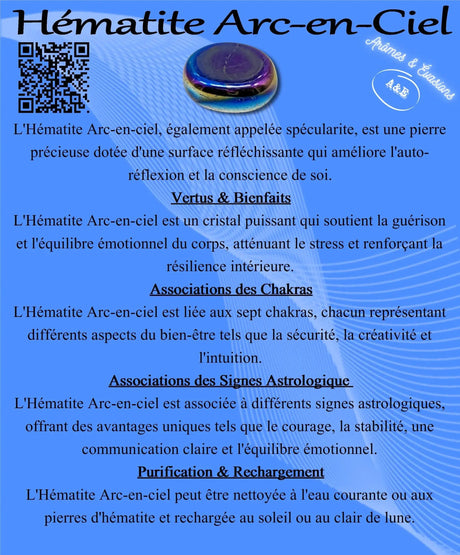 Hématite Arc-en-Ciel

Arômes & Évasions

A&E

L'Hématite Arc-en-ciel, également appelée spécularite, est une pierre précieuse dotée d'une surface réfléchissante qui améliore l'auto-réflexion et la conscience de soi.

Vertus & Bienfaits

L'Hématite Arc-en-ciel est un cristal puissant qui soutient la guérison et l'équilibre émotionnel du corps, atténuant le stress et renforçant la résilience intérieure.

Associations des Chakras

L'Hématite Arc-en-ciel est liée aux sept chakras, chacun représentant différents aspects du bien-être tels que la sécurité, la créativité et l'intuition.

Associations des Signes Astrologique

L'Hématite Arc-en-ciel est associée à différents signes astrologiques, offrant des avantages uniques tels que le courage, la stabilité, une communication claire et l'équilibre émotionnel.

Purification & Rechargement

L'Hématite Arc-en-ciel peut être nettoyée à l'eau courante ou aux pierres d'hématite et rechargée au soleil ou au clair de lune.